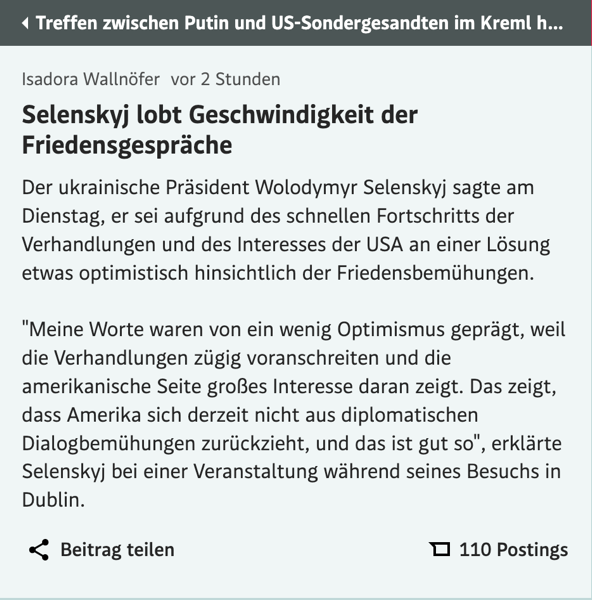 Treffen zwischen Putin und US-Sondergesandten im Kreml h...

Isadora Wallnöfer vor 2 Stunden

Selenskyj lobt Geschwindigkeit der Friedensgespräche

Der ukrainische Präsident Wolodymyr Selenskyj sagte am Dienstag, er sei aufgrund des schnellen Fortschritts der Verhandlungen und des Interesses der USA an einer Lösung etwas optimistisch hinsichtlich der Friedensbemühungen.

"Meine Worte waren von ein wenig Optimismus geprägt, weil die Verhandlungen zügig voranschreiten und die amerikanische Seite großes Interesse daran zeigt. Das zeigt, dass Amerika sich derzeit nicht aus diplomatischen Dialogbemühungen zurückzieht, und das ist gut so", erklärte Selenskyj bei einer Veranstaltung während seines Besuchs in Dublin.

Beitrag teilen

110 Postings